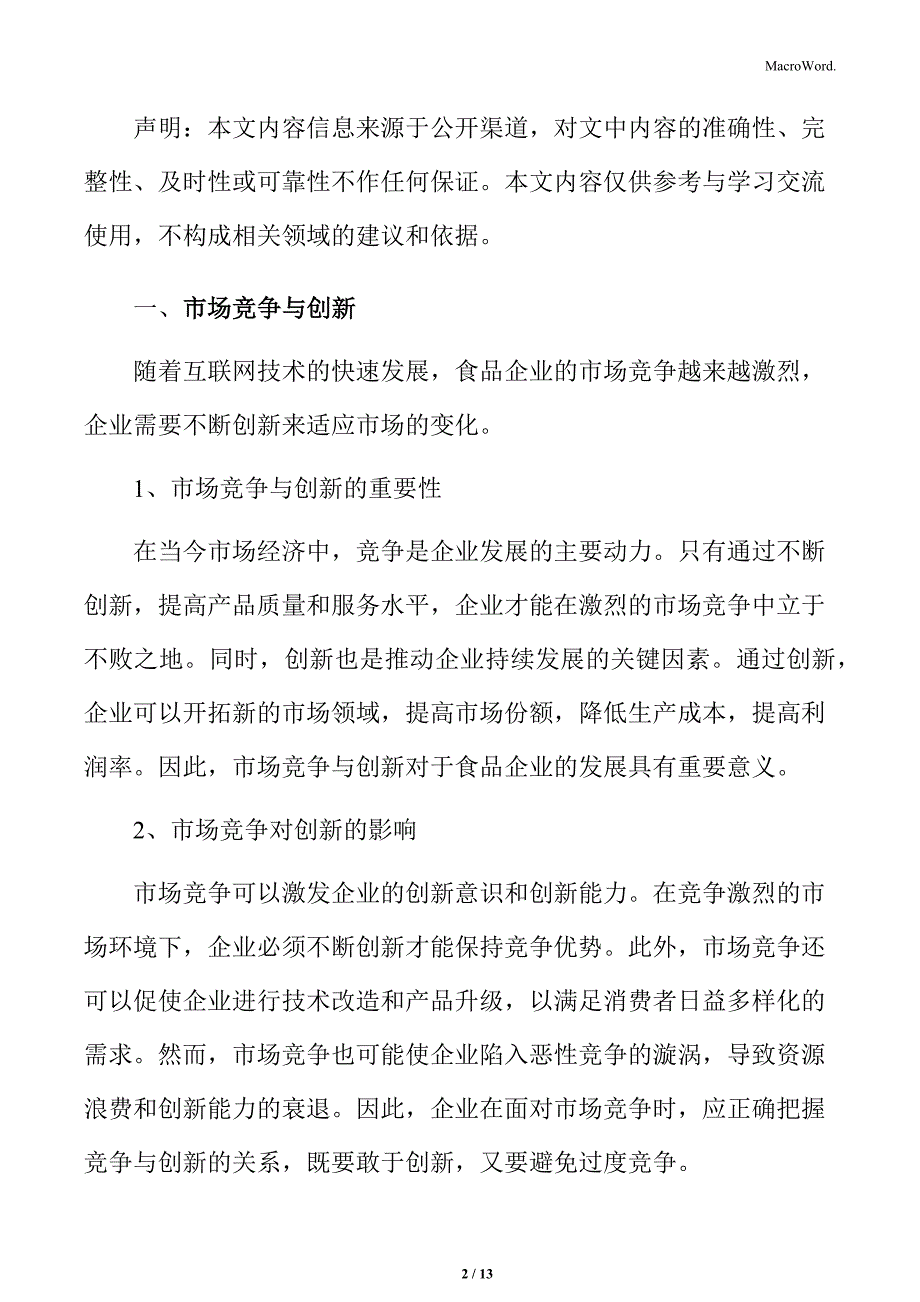 MacroWord.

声明：本文内容信息来源于公开渠道，对文中内容的准确性、完整性、及时性或可靠性不作任何保证。本文内容仅供参考与学习交流使用，不构成相关领域的建议和依据。

一、市场竞争与创新

随着互联网技术的快速发展，食品企业的市场竞争越来越激烈，企业需要不断创新来适应市场的变化。

1、市场竞争与创新的重要性

在当今市场经济中，竞争是企业发展的主要动力。只有通过不断创新，提高产品质量和服务水平，企业才能在激烈的市场竞争中立于不败之地。同时，创新也是推动企业持续发展的关键因素。通过创新，企业可以开拓新的市场领域，提高市场份额，降低生产成本，提高利润率。因此，市场竞争与创新对于食品企业的发展具有重要意义。

2、市场竞争对创新的影响

市场竞争可以激发企业的创新意识和创新能力。在竞争激烈的市场环境下，企业必须不断创新才能保持竞争优势。此外，市场竞争还可以促使企业进行技术改造和产品升级，以满足消费者日益多样化的需求。然而，市场竞争也可能使企业陷入恶性竞争的漩涡，导致资源浪费和创新能力的衰退。因此，企业在面对市场竞争时，应正确把握竞争与创新的关系，既要敢于创新，又要避免过度竞争。

2 / 13